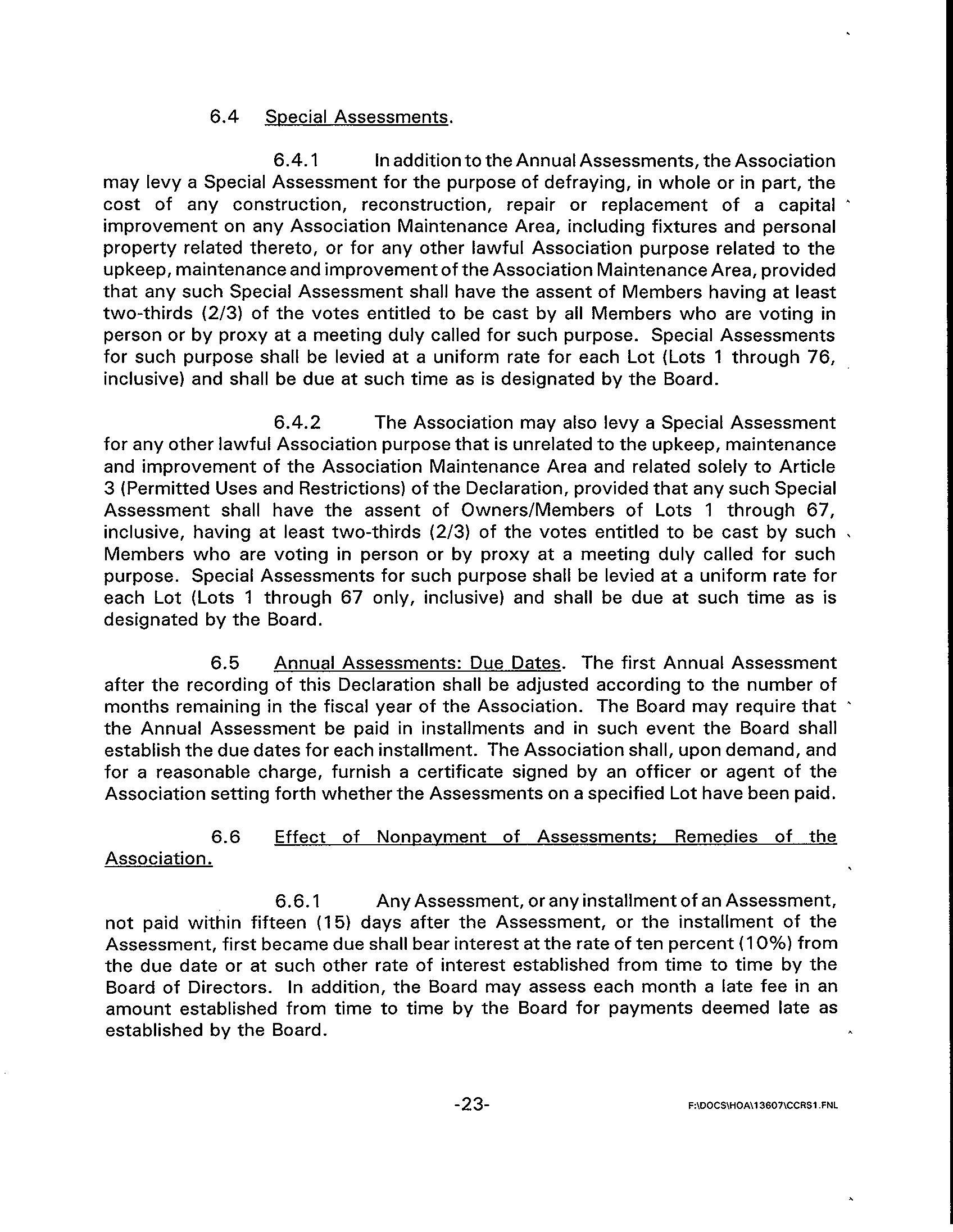 6.4 Special Assessments.

6.4.1 In addition to the Annual Assessments, the Association may levy a Special Assessment for the purpose of defraying, in whole or in part, the cost of any construction, reconstruction, repair or replacement of a capital improvement on any Association Maintenance Area, including fixtures and personal property related thereto, or for any other lawful Association purpose related to the upkeep, maintenance and improvement of the Association Maintenance Area, provided that any such Special Assessment shall have the assent of Members having at least two-thirds (2/3) of the votes entitled to be cast by all Members who are voting in person or by proxy at a meeting duly called for such purpose. Special Assessments for such purpose shall be levied at a uniform rate for each Lot (Lots 1 through 76, inclusive) and shall be due at such time as is designated by the Board.

6.4.2 The Association may also levy a Special Assessment for any other lawful Association purpose that is unrelated to the upkeep, maintenance and improvement of the Association Maintenance Area and related solely to Article 3 (Permitted Uses and Restrictions) of the Declaration, provided that any such Special Assessment shall have the assent of Owners/Members of Lots 1 through 67, inclusive, having at least two-thirds (2/3) of the votes entitled to be cast by such Members who are voting in person or by proxy at a meeting duly called for such purpose. Special Assessments for such purpose shall be levied at a uniform rate for each Lot (Lots 1 through 67 only, inclusive) and shall be due at such time as is designated by the Board.

6.5 Annual Assessments: Due Dates. The first Annual Assessment after the recording of this Declaration shall be adjusted according to the number of months remaining in the fiscal year of the Association. The Board may require that the Annual Assessment be paid in installments and in such event the Board shall establish the due dates for each installment. The Association shall, upon demand, and for a reasonable charge, furnish a certificate signed by an officer or agent of the Association setting forth whether the Assessments on a specified Lot have been paid.

6.6 Effect of Nonpayment of Assessments; Remedies of the Association.

6.6.1 Any Assessment, or any installment of an Assessment, not paid within fifteen (15) days after the Assessment, or the installment of the Assessment, first became due shall bear interest at the rate of ten percent (10%) from the due date or at such other rate of interest established from time to time by the Board of Directors. In addition, the Board may assess each month a late fee in an amount established from time to time by the Board for payments deemed late as established by the Board.

-23-

F:\DOCS\HOA\13607\CCRS1.FNL